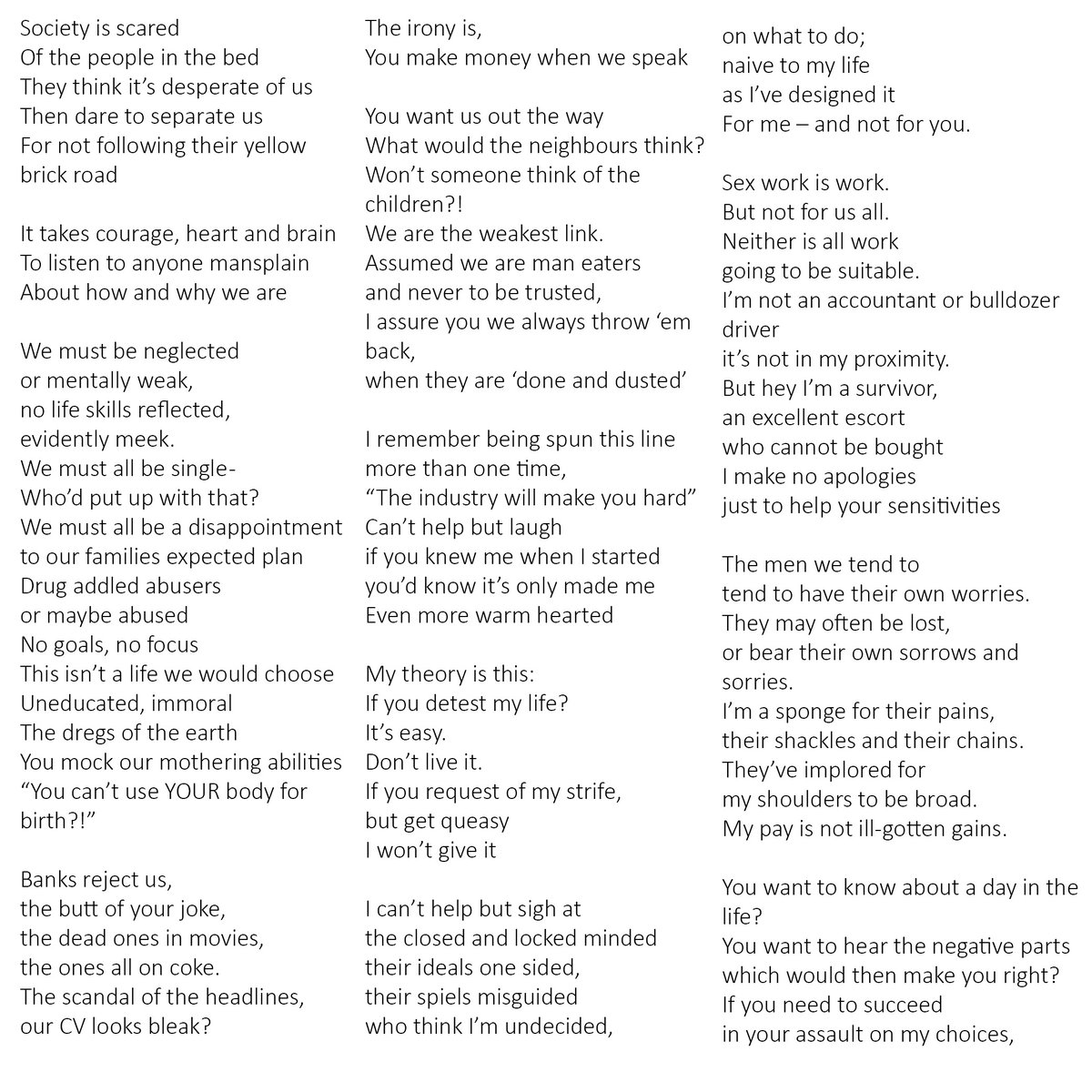 Society is scared
Of the people in the bed
They think it's desperate of us
Then dare to separate us
For not following their yellow brick road

It takes courage, heart and brain
To listen to anyone mansplain
About how and why we are

We must be neglected
or mentally weak,
no life skills reflected,
evidently meek.
We must all be single-
Who'd put up with that?
We must all be a disappointment
to our families expected plan
Drug addled abusers
or maybe abused
No goals, no focus
This isn't a life we would choose
Uneducated, immoral
The dregs of the earth
You mock our mothering abilities
"You can't use YOUR body for birth?!"

Banks reject us,
the butt of your joke,
the dead ones in movies,
the ones all on coke.
The scandal of the headlines,
our CV looks bleak?

The irony is,
You make money when we speak

You want us out the way
What would the neighbours think?
Won't someone think of the children?!
We are the weakest link.
Assumed we are man eaters
and never to be trusted,
I assure you we always throw 'em back,
when they are 'done and dusted'

I remember being spun this line
more than one time,
"The industry will make you hard"
Can't help but laugh
if you knew me when I started
you'd know it's only made me
Even more warm hearted

My theory is this:
If you detest my life?
It's easy.
Don't live it.
If you request of my strife,
but get queasy
I won't give it

I can't help but sigh at
the closed and locked minded
their ideals one sided,
their spiels misguided
who think I'm undecided,

on what to do;
naive to my life
as I've designed it
For me – and not for you.

Sex work is work.
But not for us all.
Neither is all work
going to be suitable.
I'm not an accountant or bulldozer driver
it's not in my proximity.
But hey I'm a survivor,
an excellent escort
who cannot be bought
I make no apologies
just to help your sensitivities

The men we tend to
tend to have their own worries.
They may often be lost,
or bear their own sorrows and sorries.
I'm a sponge for their pains,
their shackles and their chains.
They've implored for
my shoulders to be broad.
My pay is not ill-gotten gains.

You want to know about a day in the life?
You want to hear the negative parts
which would then make you right?
If you need to succeed
in your assault on my choices,